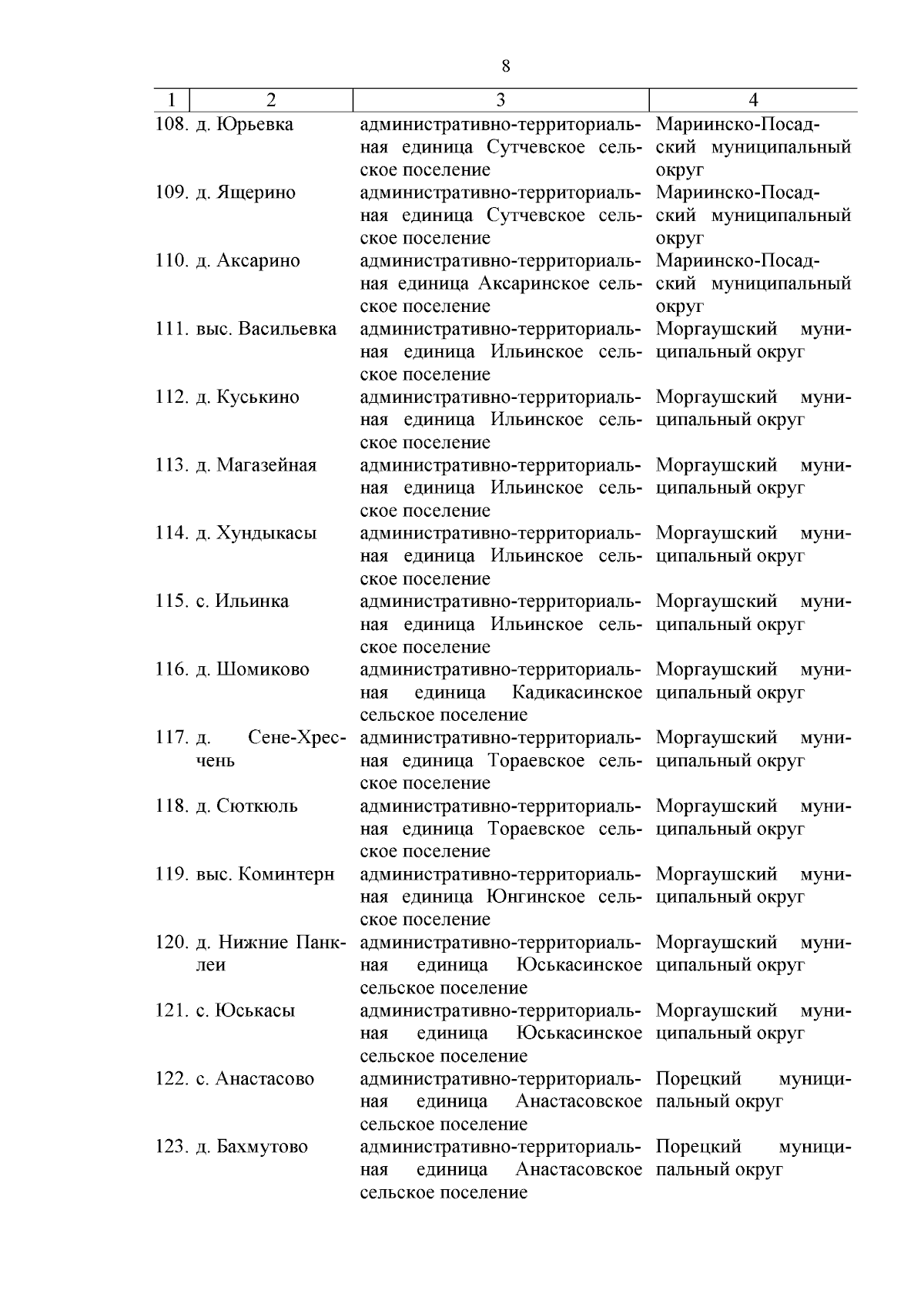 8

| 1 | 2 | 3 | 4 |
|---|---|---|---|
| 108. | д. Юрьевка | административно-территориальная единица Сутчевское сельское поселение | Мариинско-Посадский муниципальный округ |
| 109. | д. Ящерино | административно-территориальная единица Сутчевское сельское поселение | Мариинско-Посадский муниципальный округ |
| 110. | д. Аксарино | административно-территориальная единица Аксаринское сельское поселение | Мариинско-Посадский муниципальный округ |
| 111. | выс. Васильевка | административно-территориальная единица Ильинское сельское поселение | Моргаушский муниципальный округ |
| 112. | д. Куськино | административно-территориальная единица Ильинское сельское поселение | Моргаушский муниципальный округ |
| 113. | д. Магазейная | административно-территориальная единица Ильинское сельское поселение | Моргаушский муниципальный округ |
| 114. | д. Хундыкасы | административно-территориальная единица Ильинское сельское поселение | Моргаушский муниципальный округ |
| 115. | с. Ильинка | административно-территориальная единица Ильинское сельское поселение | Моргаушский муниципальный округ |
| 116. | д. Шомиково | административно-территориальная единица Кадикасинское сельское поселение | Моргаушский муниципальный округ |
| 117. | д. Сене-Хресчень | административно-территориальная единица Тораевское сельское поселение | Моргаушский муниципальный округ |
| 118. | д. Сюткюль | административно-территориальная единица Тораевское сельское поселение | Моргаушский муниципальный округ |
| 119. | выс. Коминтерн | административно-территориальная единица Юнгинское сельское поселение | Моргаушский муниципальный округ |
| 120. | д. Нижние Панклеи | административно-территориальная единица Юськасинское сельское поселение | Моргаушский муниципальный округ |
| 121. | с. Юськасы | административно-территориальная единица Юськасинское сельское поселение | Моргаушский муниципальный округ |
| 122. | с. Анастасово | административно-территориальная единица Анастасовское сельское поселение | Порецкий муниципальный округ |
| 123. | д. Бахмутово | административно-территориальная единица Анастасовское сельское поселение | Порецкий муниципальный округ |